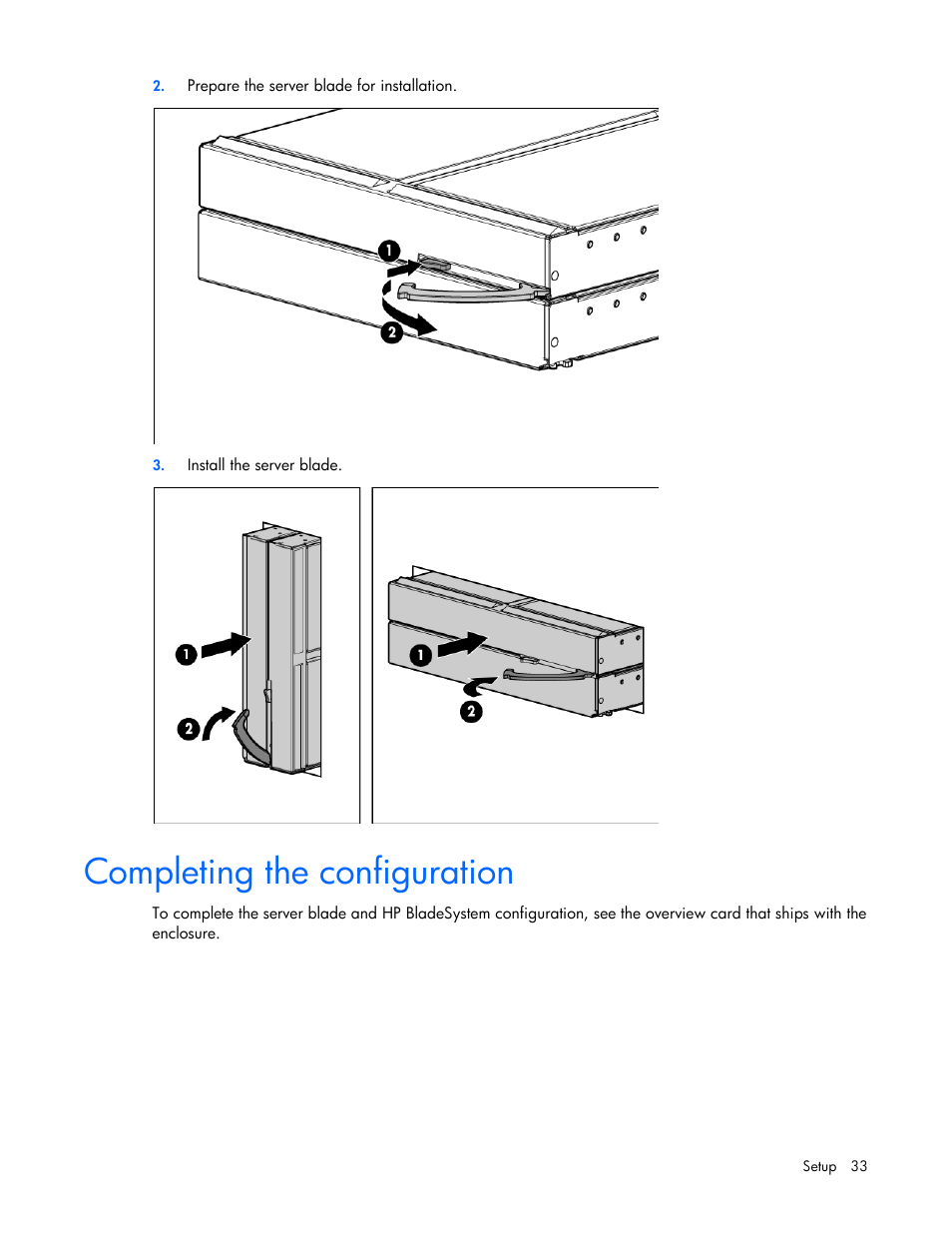 2. Prepare the server blade for installation.

1

2

3. Install the server blade.

1

2

1

2

Completing the configuration

To complete the server blade and HP BladeSystem configuration, see the overview card that ships with the enclosure.

Setup 33